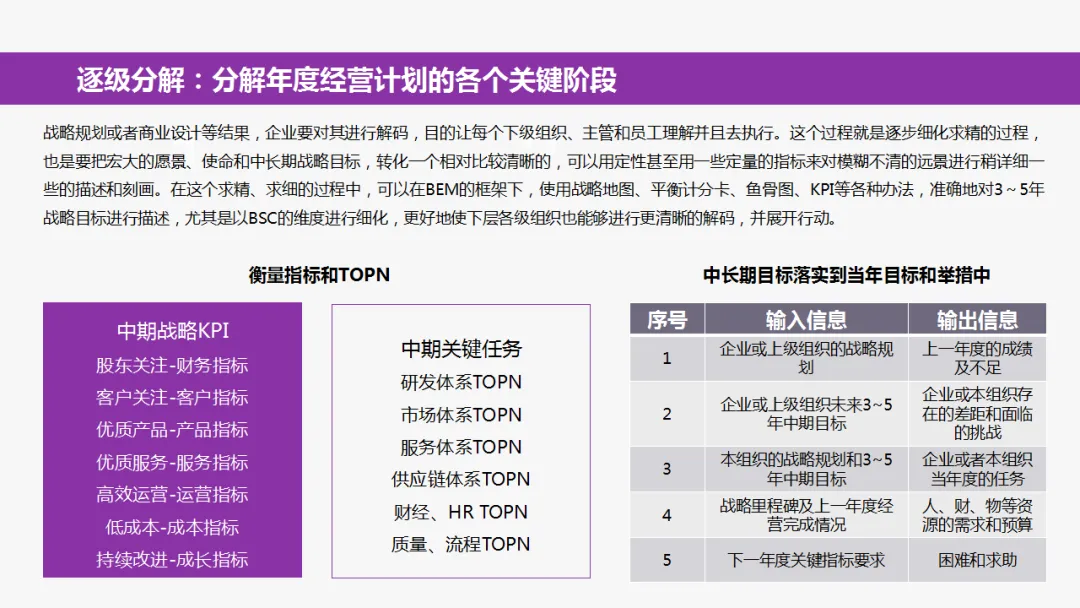 逐级分解：分解年度经营计划的各个关键阶段

战略规划或者商业设计等结果，企业要对其进行解码，目的让每个下级组织、主管和员工理解并且去执行。这个过程就是逐步细化求精的过程，也是要把宏大的愿景、使命和中长期战略目标，转化一个相对比较清晰的，可以用定性甚至用一些定量的指标来对模糊不清的远景进行稍详细一些的描述和刻画。在这个求精、求细的过程中，可以在BEM的框架下，使用战略地图、平衡计分卡、鱼骨图、KPI等各种办法，准确地对3～5年战略目标进行描述，尤其是以BSC的维度进行细化，更好地使下层各级组织也能够进行更清晰的解码，并展开行动。

衡量指标和TOPN

中期战略KPI
股东关注-财务指标
客户关注-客户指标
优质产品-产品指标
优质服务-服务指标
高效运营-运营指标
低成本-成本指标
持续改进-成长指标

中期关键任务
研发体系TOPN
市场体系TOPN
服务体系TOPN
供应链体系TOPN
财经、HR TOPN
质量、流程TOPN

中长期目标落实到当年目标和举措中

| 序号 | 输入信息 | 输出信息 |
|---|---|---|
| 1 | 企业或上级组织的战略规划 | 上一年度的成绩及不足 |
| 2 | 企业或上级组织未来3~5年中期目标 | 企业或本组织存在的差距和面临的挑战 |
| 3 | 本组织的战略规划和3~5年中期目标 | 企业或者本组织当年度的任务 |
| 4 | 战略里程碑及上一年度经营完成情况 | 人、财、物等资源的需求和预算 |
| 5 | 下一年度关键指标要求 | 困难和求助 |